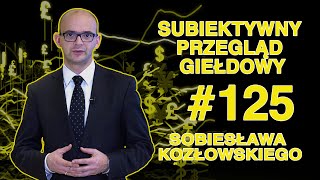 SUBIEKTYWNY PRZEGLĄD GIEŁDOWY

#125

SOBIESŁAWA KOZŁOWSKIEGO